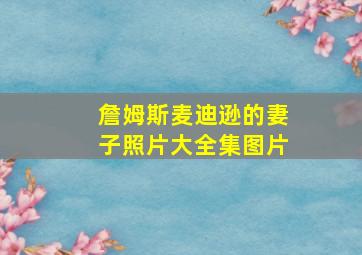 詹姆斯麦迪逊的妻子照片大全集图片